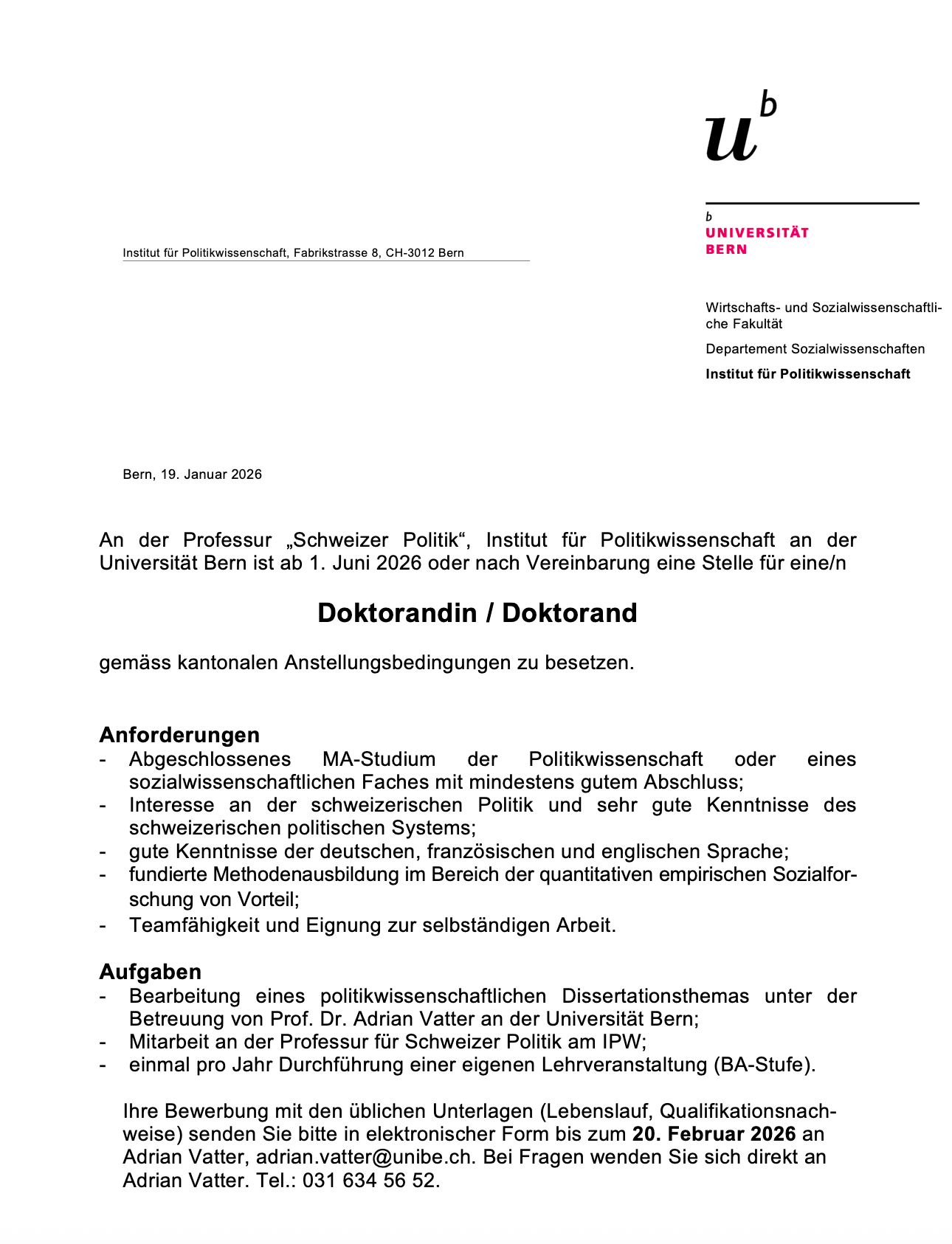 $u^b$

b
UNIVERSITÄT
BERN

Institut für Politikwissenschaft, Fabrikstrasse 8, CH-3012 Bern

Wirtschafts- und Sozialwissenschaftliche Fakultät

Departement Sozialwissenschaften

Institut für Politikwissenschaft

Bern, 19. Januar 2026

An der Professur „Schweizer Politik“, Institut für Politikwissenschaft an der Universität Bern ist ab 1. Juni 2026 oder nach Vereinbarung eine Stelle für eine/n

Doktorandin / Doktorand

gemäss kantonalen Anstellungsbedingungen zu besetzen.

Anforderungen
- Abgeschlossenes MA-Studium der Politikwissenschaft oder eines sozialwissenschaftlichen Faches mit mindestens gutem Abschluss;
- Interesse an der schweizerischen Politik und sehr gute Kenntnisse des schweizerischen politischen Systems;
- gute Kenntnisse der deutschen, französischen und englischen Sprache;
- fundierte Methodenausbildung im Bereich der quantitativen empirischen Sozialforschung von Vorteil;
- Teamfähigkeit und Eignung zur selbständigen Arbeit.

Aufgaben
- Bearbeitung eines politikwissenschaftlichen Dissertationsthemas unter der Betreuung von Prof. Dr. Adrian Vatter an der Universität Bern;
- Mitarbeit an der Professur für Schweizer Politik am IPW;
- einmal pro Jahr Durchführung einer eigenen Lehrveranstaltung (BA-Stufe).

Ihre Bewerbung mit den üblichen Unterlagen (Lebenslauf, Qualifikationsnachweise) senden Sie bitte in elektronischer Form bis zum 20. Februar 2026 an Adrian Vatter, adrian.vatter@unibe.ch. Bei Fragen wenden Sie sich direkt an Adrian Vatter. Tel.: 031 634 56 52.